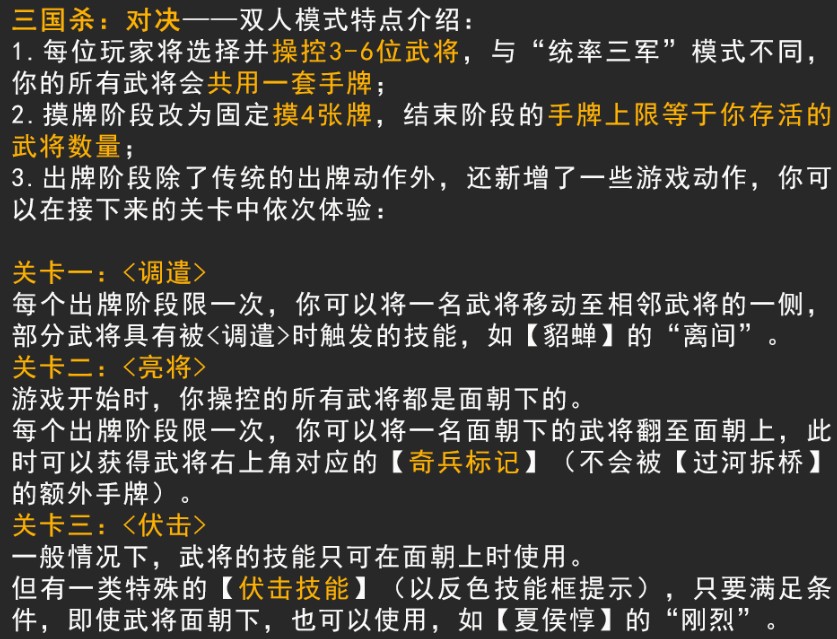 三国杀：对决——双人模式特点介绍：
1.每位玩家将选择并操控3-6位武将，与“统率三军”模式不同，你的所有武将会共用一套手牌；
2.摸牌阶段改为固定摸4张牌，结束阶段的手牌上限等于你存活的武将数量；
3.出牌阶段除了传统的出牌动作外，还新增了一些游戏动作，你可以在接下来的关卡中依次体验：

关卡一：<调遣>
每个出牌阶段限一次，你可以将一名武将移动至相邻武将的一侧，部分武将具有被<调遣>时触发的技能，如【貂蝉】的“离间”。
关卡二：<亮将>
游戏开始时，你操控的所有武将都是面朝下的。
每个出牌阶段限一次，你可以将一名面朝下的武将翻至面朝上，此时可以获得武将右上角对应的【奇兵标记】（不会被【过河拆桥】的额外手牌）。
关卡三：<伏击>
一般情况下，武将的技能只可在面朝上时使用。
但有一类特殊的【伏击技能】（以反色技能框提示），只要满足条件，即使武将面朝下，也可以使用，如【夏侯惇】的“刚烈”。